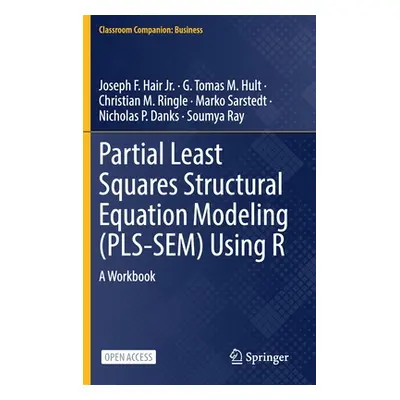 Classroom Companion: Business

Joseph F. Hair Jr. · G. Tomas M. Hult · Christian M. Ringle · Marko Sarstedt · Nicholas P. Danks · Soumya Ray

Partial Least Squares Structural Equation Modeling (PLS-SEM) Using R

A Workbook

OPEN ACCESS

Springer